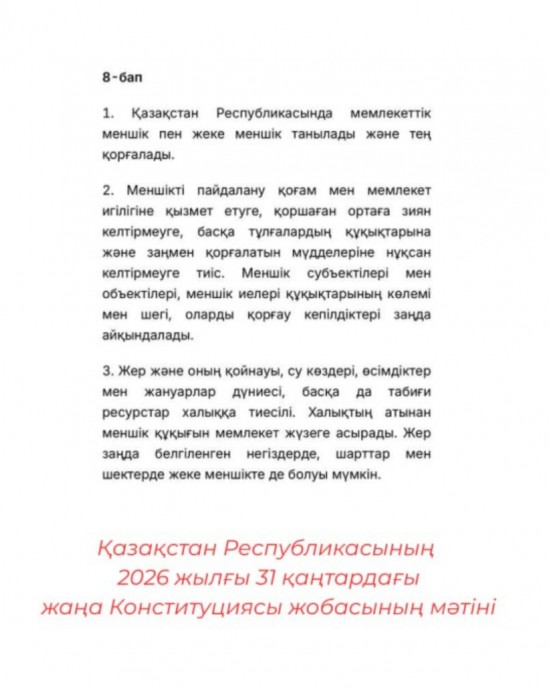 8-бап

1. Қазақстан Республикасында мемлекеттік меншік пен жеке меншік танылады және тең қорғалады.

2. Меншікті пайдалану қоғам мен мемлекет игілігіне қызмет етуге, қоршаған ортаға зиян келтірмеуге, басқа тұлғалардың құқықтарына және заңмен қорғалатын мүдделеріне нұқсан келтірмеуге тиіс. Меншік субъектілері мен объектілері, меншік иелері құқықтарының көлемі мен шегі, оларды қорғау кепілдіктері заңда айқындалады.

3. Жер және оның қойнауы, су көздері, өсімдіктер мен жануарлар дүниесі, басқа да табиғи ресурстар халыққа тиесілі. Халықтың атынан меншік құқығын мемлекет жүзеге асырады. Жер заңда белгіленген негіздерде, шарттар мен шектерде жеке меншікте де болуы мүмкін.

Қазақстан Республикасының 2026 жылғы 31 қаңтардағы жаңа Конституциясы жобасының мәтіні